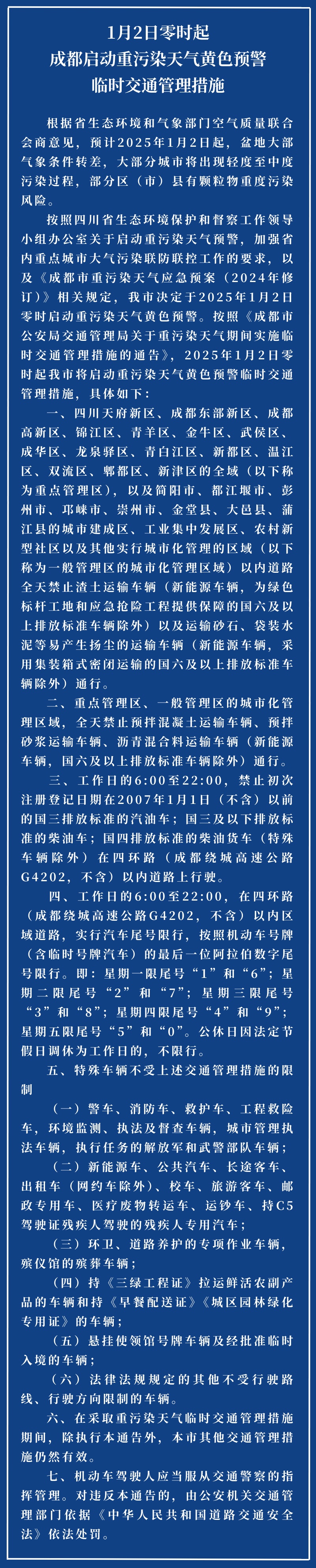 1月2日零时起
成都启动重污染天气黄色预警
临时交通管理措施

根据省生态环境和气象部门空气质量联合会商意见，预计2025年1月2日起，盆地大部气象条件转差，大部分城市将出现轻度至中度污染过程，部分区（市）县有颗粒物重度污染风险。

按照四川省生态环境保护和督察工作领导小组办公室关于启动重污染天气预警，加强省内重点城市大气污染联防联控工作的要求，以及《成都市重污染天气应急预案（2024年修订）》相关规定，我市决定于2025年1月2日零时启动重污染天气黄色预警。按照《成都市公安局交通管理局关于重污染天气期间实施临时交通管理措施的通告》，2025年1月2日零时起我市将启动重污染天气黄色预警临时交通管理措施，具体如下：

一、四川天府新区、成都东部新区、成都高新区、锦江区、青羊区、金牛区、武侯区、成华区、龙泉驿区、青白江区、新都区、温江区、双流区、郫都区、新津区的全域（以下称为重点管理区），以及简阳市、都江堰市、彭州市、邛崃市、崇州市、金堂县、大邑县、蒲江县的城市建成区、工业集中发展区、农村新型社区以及其他实行城市化管理的区域（以下称为一般管理区的城市化管理区域）以内道路全天禁止渣土运输车辆（新能源车辆，为绿色标杆工地和应急抢险工程提供保障的国六及以上排放标准车辆除外）以及运输砂石、袋装水泥等易产生扬尘的运输车辆（新能源车辆，采用集装箱式密闭运输的国六及以上排放标准车辆除外）通行。

二、重点管理区、一般管理区的城市化管理区域，全天禁止预拌混凝土运输车辆、预拌砂浆运输车辆、沥青混合料运输车辆（新能源车辆，国六及以上排放标准车辆除外）通行。

三、工作日的6:00至22:00，禁止初次注册登记日期在2007年1月1日（不含）以前的国三排放标准的汽油车；国三及以下排放标准的柴油车；国四排放标准的柴油货车（特殊车辆除外）在四环路（成都绕城高速公路G4202，不含）以内道路上行驶。

四、工作日的6:00至22:00，在四环路（成都绕城高速公路G4202，不含）以内区域道路，实行汽车尾号限行，按照机动车号牌（含临时号牌汽车）的最后一位阿拉伯数字尾号限行。即：星期一限尾号“1”和“6”；星期二限尾号“2”和“7”；星期三限尾号“3”和“8”；星期四限尾号“4”和“9”；星期五限尾号“5”和“0”。公休日因法定节假日调休为工作日的，不限行。

五、特殊车辆不受上述交通管理措施的限制

（一）警车、消防车、救护车、工程救险车，环境监测、执法及督查车辆，城市管理执法车辆，执行任务的解放军和武警部队车辆；

（二）新能源车、公共汽车、长途客车、出租车（网约车除外）、校车、旅游客车、邮政专用车、医疗废物转运车、运钞车、持C5驾驶证残疾人驾驶的残疾人专用汽车；

（三）环卫、道路养护的专项作业车辆，殡仪馆的殡葬车辆；

（四）持《三绿工程证》拉运鲜活农副产品的车辆和持《早餐配送证》《城区园林绿化专用证》的车辆；

（五）悬挂使领馆号牌车辆及经批准临时入境的车辆；

（六）法律法规规定的其他不受行驶路线、行驶方向限制的车辆。

六、在采取重污染天气临时交通管理措施期间，除执行本通告外，本市其他交通管理措施仍然有效。

七、机动车驾驶人应当服从交通警察的指挥管理。对违反本通告的，由公安机关交通管理部门依据《中华人民共和国道路交通安全法》依法处罚。